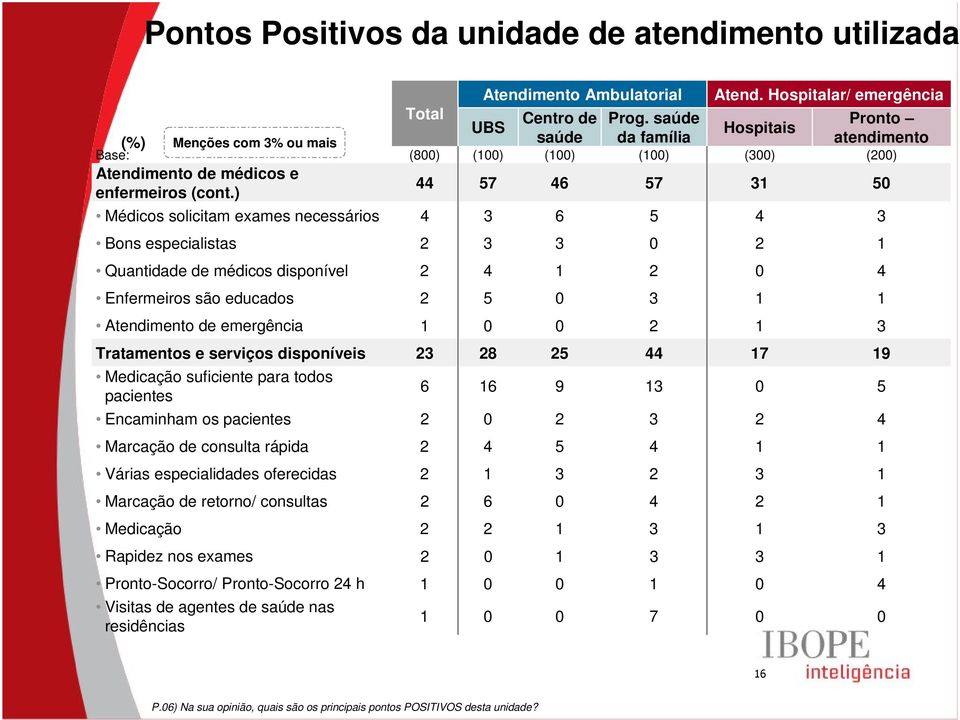 Pontos Positivos da unidade de atendimento utilizada

(%) Menções com 3% ou mais

| | Total | Atendimento Ambulatorial | | | Atend. Hospitalar/ emergência | |
|---|---|---|---|---|---|---|
| | | UBS | Centro de saúde | Prog. saúde da família | Hospitais | Pronto – atendimento |
| Base: | (800) | (100) | (100) | (100) | (300) | (200) |
| Atendimento de médicos e enfermeiros (cont.) | 44 | 57 | 46 | 57 | 31 | 50 |
| • Médicos solicitam exames necessários | 4 | 3 | 6 | 5 | 4 | 3 |
| • Bons especialistas | 2 | 3 | 3 | 0 | 2 | 1 |
| • Quantidade de médicos disponível | 2 | 4 | 1 | 2 | 0 | 4 |
| • Enfermeiros são educados | 2 | 5 | 0 | 3 | 1 | 1 |
| • Atendimento de emergência | 1 | 0 | 0 | 2 | 1 | 3 |
| Tratamentos e serviços disponíveis | 23 | 28 | 25 | 44 | 17 | 19 |
| • Medicação suficiente para todos pacientes | 6 | 16 | 9 | 13 | 0 | 5 |
| • Encaminham os pacientes | 2 | 0 | 2 | 3 | 2 | 4 |
| • Marcação de consulta rápida | 2 | 4 | 5 | 4 | 1 | 1 |
| • Várias especialidades oferecidas | 2 | 1 | 3 | 2 | 3 | 1 |
| • Marcação de retorno/ consultas | 2 | 6 | 0 | 4 | 2 | 1 |
| • Medicação | 2 | 2 | 1 | 3 | 1 | 3 |
| • Rapidez nos exames | 2 | 0 | 1 | 3 | 3 | 1 |
| • Pronto-Socorro/ Pronto-Socorro 24 h | 1 | 0 | 0 | 1 | 0 | 4 |
| • Visitas de agentes de saúde nas residências | 1 | 0 | 0 | 7 | 0 | 0 |

IBOPE inteligência

16

P.06) Na sua opinião, quais são os principais pontos POSITIVOS desta unidade?